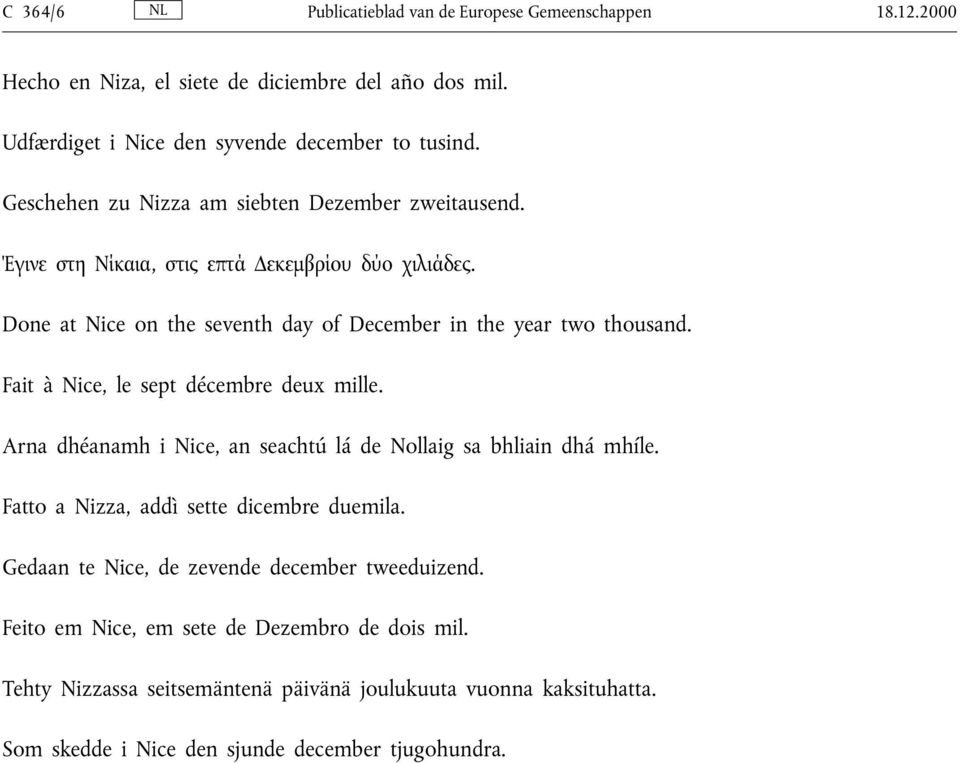 C 364/6 NL Publicatieblad van de Europese Gemeenschappen 18.12.2000

Hecho en Niza, el siete de diciembre del año dos mil.

Udfærdiget i Nice den syvende december to tusind.

Geschehen zu Nizza am siebten Dezember zweitausend.

Έγινε στη Νίκαια, στις επτά Δεκεμβρίου δύο χιλιάδες.

Done at Nice on the seventh day of December in the year two thousand.

Fait à Nice, le sept décembre deux mille.

Arna dhéanamh i Nice, an seachtú lá de Nollaig sa bhliain dhá mhíle.

Fatto a Nizza, addì sette dicembre duemila.

Gedaan te Nice, de zevende december tweeduizend.

Feito em Nice, em sete de Dezembro de dois mil.

Tehty Nizzassa seitsemäntenä päivänä joulukuuta vuonna kaksituhatta.

Som skedde i Nice den sjunde december tjugohundra.